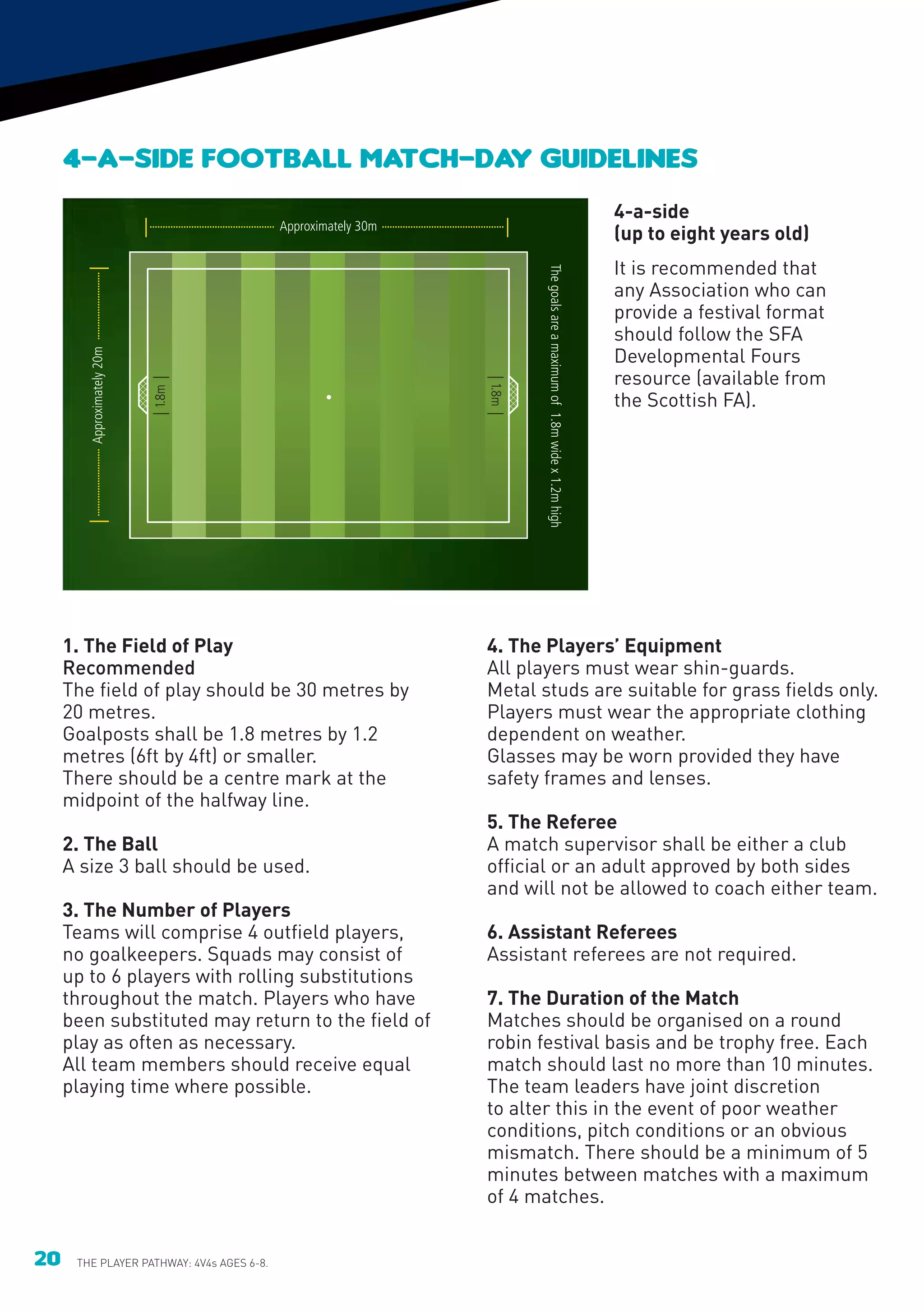 4-A-SIDE FOOTBALL MATCH-DAY GUIDELINES

Approximately 30m

Approximately 20m

1.8m

1.8m

The goals are a maximum of 1.8m wide x 1.2m high

4-a-side
(up to eight years old)

It is recommended that any Association who can provide a festival format should follow the SFA Developmental Fours resource (available from the Scottish FA).

1. The Field of Play
Recommended
The field of play should be 30 metres by 20 metres.
Goalposts shall be 1.8 metres by 1.2 metres (6ft by 4ft) or smaller.
There should be a centre mark at the midpoint of the halfway line.

2. The Ball
A size 3 ball should be used.

3. The Number of Players
Teams will comprise 4 outfield players, no goalkeepers. Squads may consist of up to 6 players with rolling substitutions throughout the match. Players who have been substituted may return to the field of play as often as necessary.
All team members should receive equal playing time where possible.

4. The Players' Equipment
All players must wear shin-guards.
Metal studs are suitable for grass fields only.
Players must wear the appropriate clothing dependent on weather.
Glasses may be worn provided they have safety frames and lenses.

5. The Referee
A match supervisor shall be either a club official or an adult approved by both sides and will not be allowed to coach either team.

6. Assistant Referees
Assistant referees are not required.

7. The Duration of the Match
Matches should be organised on a round robin festival basis and be trophy free. Each match should last no more than 10 minutes. The team leaders have joint discretion to alter this in the event of poor weather conditions, pitch conditions or an obvious mismatch. There should be a minimum of 5 minutes between matches with a maximum of 4 matches.

20 THE PLAYER PATHWAY: 4V4s AGES 6-8.